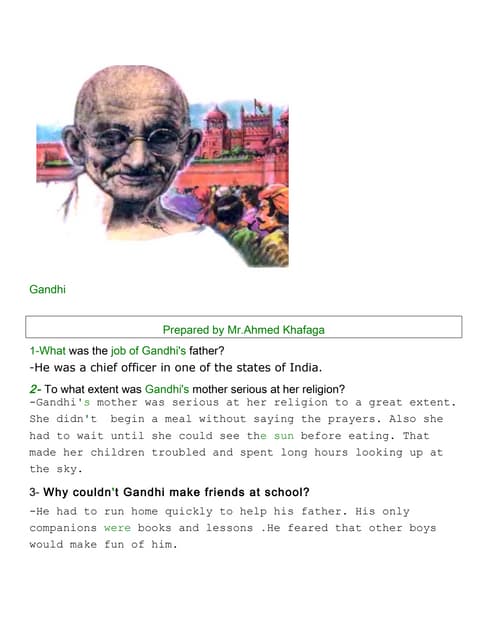 Gandhi

Prepared by Mr.Ahmed Khafaga

1-What was the job of Gandhi's father?

-He was a chief officer in one of the states of India.

2- To what extent was Gandhi's mother serious at her religion?

-Gandhi's mother was serious at her religion to a great extent. She didn't begin a meal without saying the prayers. Also she had to wait until she could see the sun before eating. That made her children troubled and spent long hours looking up at the sky.

3- Why couldn't Gandhi make friends at school?

-He had to run home quickly to help his father. His only companions were books and lessons .He feared that other boys would make fun of him.